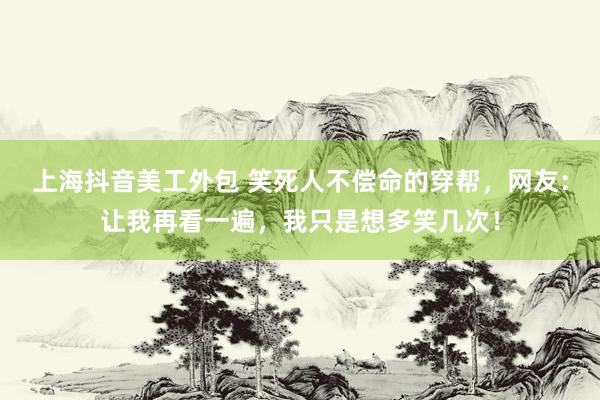 上海抖音美工外包 笑死人不偿命的穿帮，网友：让我再看一遍，我只是想多笑几次！